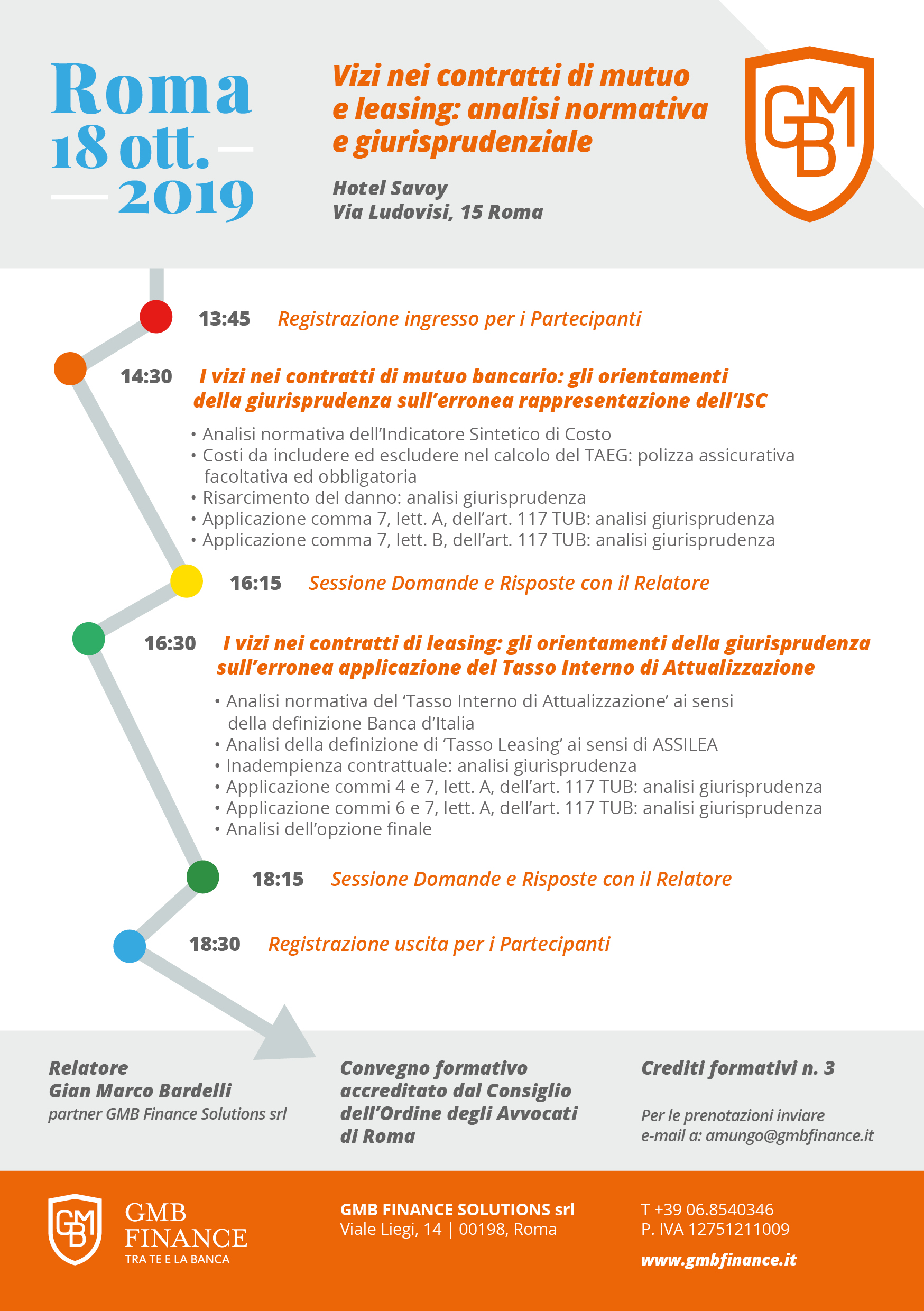 Roma
18 ott.
2019

Vizi nei contratti di mutuo e leasing: analisi normativa e giurisprudenziale

Hotel Savoy
Via Ludovisi, 15 Roma

GMB

13:45 Registrazione ingresso per i Partecipanti

14:30 I vizi nei contratti di mutuo bancario: gli orientamenti della giurisprudenza sull'erronea rappresentazione dell'ISC

• Analisi normativa dell'Indicatore Sintetico di Costo
• Costi da includere ed escludere nel calcolo del TAEG: polizza assicurativa facoltativa ed obbligatoria
• Risarcimento del danno: analisi giurisprudenza
• Applicazione comma 7, lett. A, dell'art. 117 TUB: analisi giurisprudenza
• Applicazione comma 7, lett. B, dell'art. 117 TUB: analisi giurisprudenza

16:15 Sessione Domande e Risposte con il Relatore

16:30 I vizi nei contratti di leasing: gli orientamenti della giurisprudenza sull'erronea applicazione del Tasso Interno di Attualizzazione

• Analisi normativa del 'Tasso Interno di Attualizzazione' ai sensi della definizione Banca d'Italia
• Analisi della definizione di 'Tasso Leasing' ai sensi di ASSILEA
• Inadempienza contrattuale: analisi giurisprudenza
• Applicazione commi 4 e 7, lett. A, dell'art. 117 TUB: analisi giurisprudenza
• Applicazione commi 6 e 7, lett. A, dell'art. 117 TUB: analisi giurisprudenza
• Analisi dell'opzione finale

18:15 Sessione Domande e Risposte con il Relatore

18:30 Registrazione uscita per i Partecipanti

Relatore
Gian Marco Bardelli
partner GMB Finance Solutions srl

Convegno formativo accreditato dal Consiglio dell'Ordine degli Avvocati di Roma

Crediti formativi n. 3

Per le prenotazioni inviare e-mail a: amungo@gmbfinance.it

GMB
GMB FINANCE
TRA TE E LA BANCA

GMB FINANCE SOLUTIONS srl
Viale Liegi, 14 | 00198, Roma

T +39 06.8540346
P. IVA 12751211009

www.gmbfinance.it